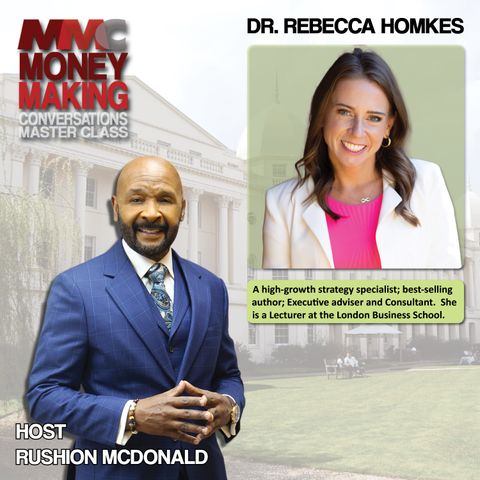 MMC
MONEY MAKING
CONVERSATIONS
MASTER CLASS

DR. REBECCA HOMKES

A high-growth strategy specialist; best-selling author; Executive adviser and Consultant. She is a Lecturer at the London Business School.

HOST
RUSHION MCDONALD